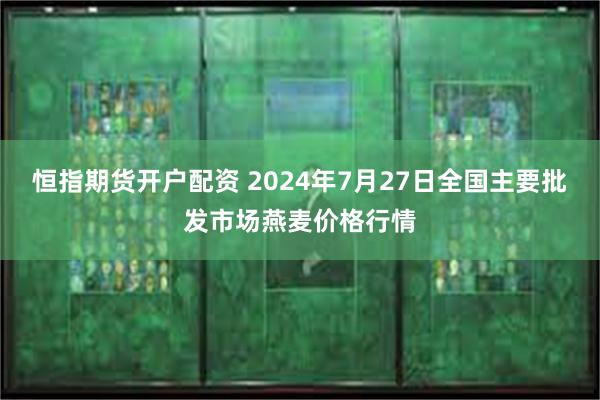 恒指期货开户配资 2024年7月27日全国主要批发市场燕麦价格行情